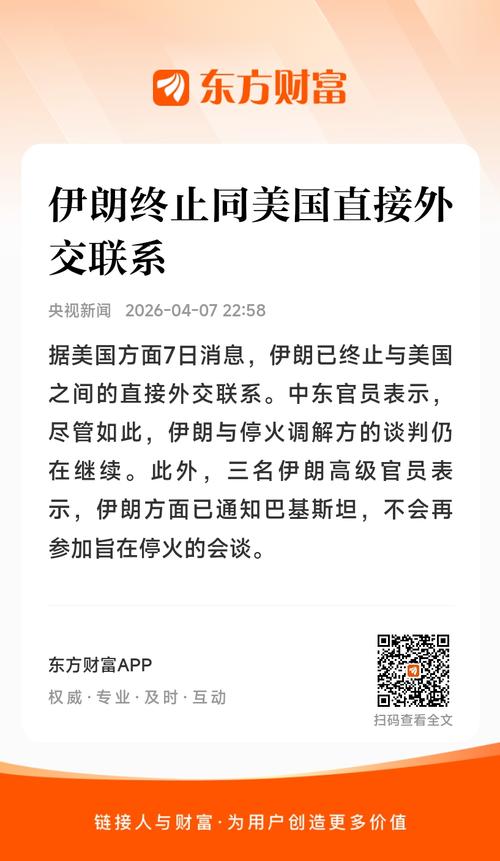 东方财富

伊朗终止同美国直接外交联系

央视新闻 2026-04-07 22:58

据美国方面7日消息，伊朗已终止与美国之间的直接外交联系。中东官员表示，尽管如此，伊朗与停火调解方的谈判仍在继续。此外，三名伊朗高级官员表示，伊朗方面已通知巴基斯坦，不会再参加旨在停火的会谈。

东方财富APP
权威·专业·及时·互动

扫码查看全文

链接人与财富·为用户创造更多价值